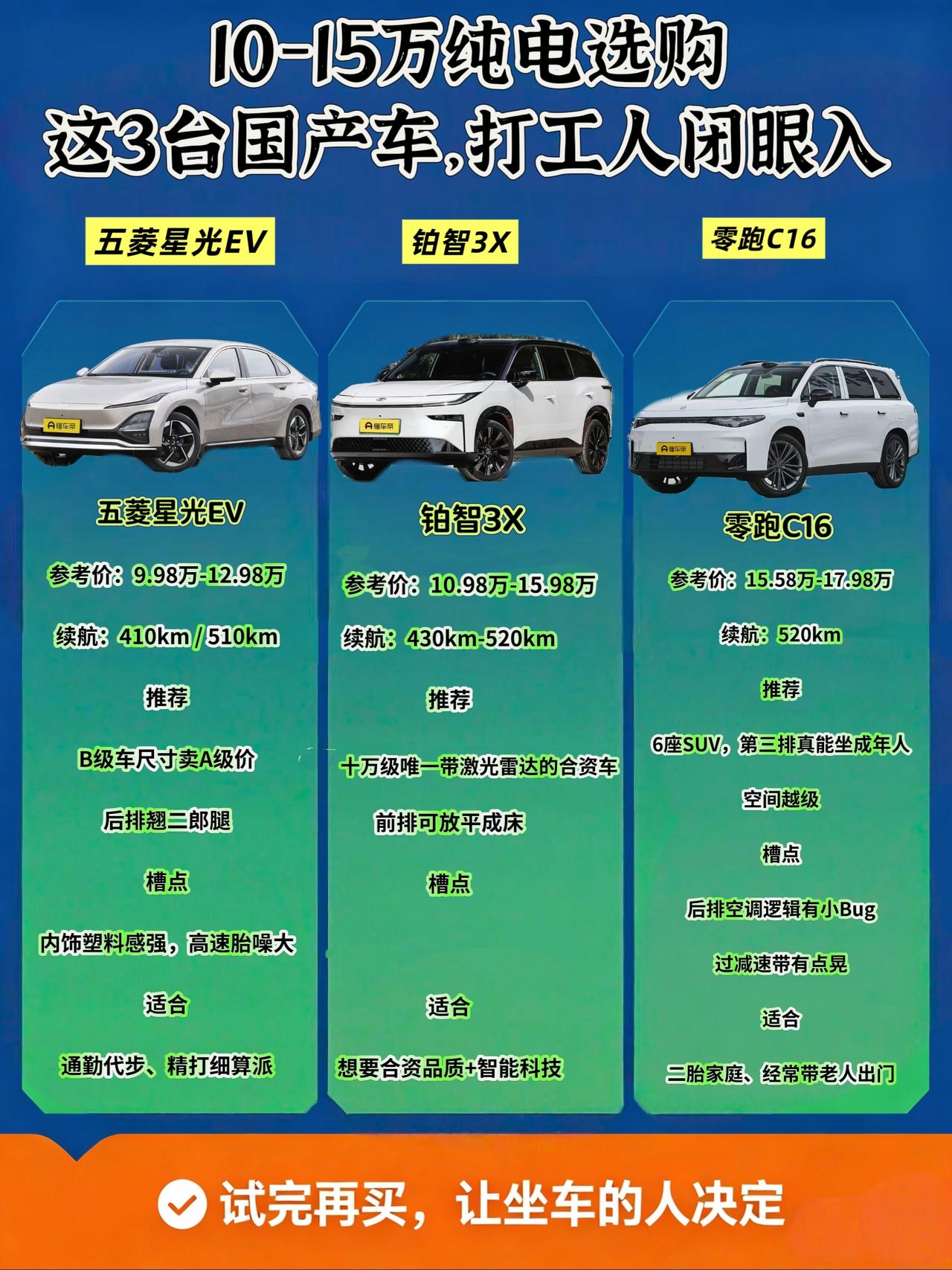 10-15万纯电选购
这3台国产车,打工人闭眼入

五菱星光EV

铂智3X

零跑C16

懂车帝

五菱星光EV

参考价：9.98万-12.98万

续航：410km / 510km

推荐

B级车尺寸卖A级价

后排翘二郎腿

槽点

内饰塑料感强，高速胎噪大

适合

通勤代步、精打细算派

懂车帝

铂智3X

参考价：10.98万-15.98万

续航：430km-520km

推荐

十万级唯一带激光雷达的合资车

前排可放平成床

槽点

适合

想要合资品质+智能科技

懂车帝

零跑C16

参考价：15.58万-17.98万

续航：520km

推荐

6座SUV，第三排真能坐成年人

空间越级

槽点

后排空调逻辑有小Bug

过减速带有点晃

适合

二胎家庭、经常带老人出门

试完再买，让坐车的人决定